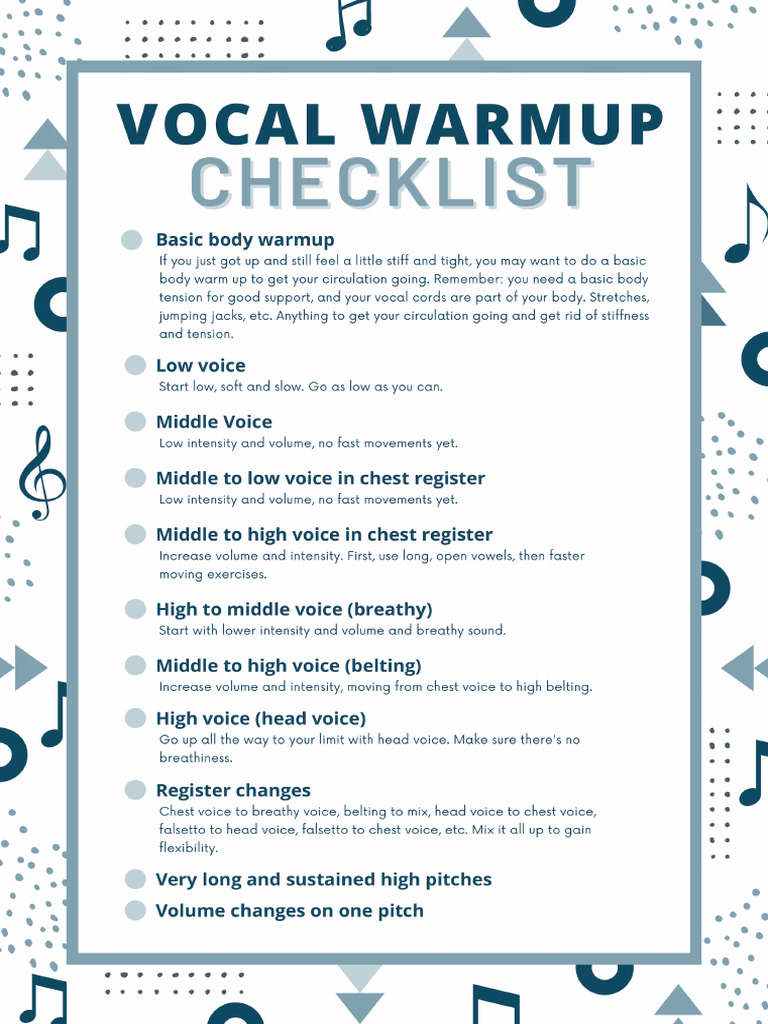 VOCAL WARMUP
CHECKLIST

Basic body warmup
If you just got up and still feel a little stiff and tight, you may want to do a basic body warm up to get your circulation going. Remember: you need a basic body tension for good support, and your vocal cords are part of your body. Stretches, jumping jacks, etc. Anything to get your circulation going and get rid of stiffness and tension.

Low voice
Start low, soft and slow. Go as low as you can.

Middle Voice
Low intensity and volume, no fast movements yet.

Middle to low voice in chest register
Low intensity and volume, no fast movements yet.

Middle to high voice in chest register
Increase volume and intensity. First, use long, open vowels, then faster moving exercises.

High to middle voice (breathy)
Start with lower intensity and volume and breathy sound.

Middle to high voice (belting)
Increase volume and intensity, moving from chest voice to high belting.

High voice (head voice)
Go up all the way to your limit with head voice. Make sure there's no breathiness.

Register changes
Chest voice to breathy voice, belting to mix, head voice to chest voice, falsetto to head voice, falsetto to chest voice, etc. Mix it all up to gain flexibility.

Very long and sustained high pitches

Volume changes on one pitch